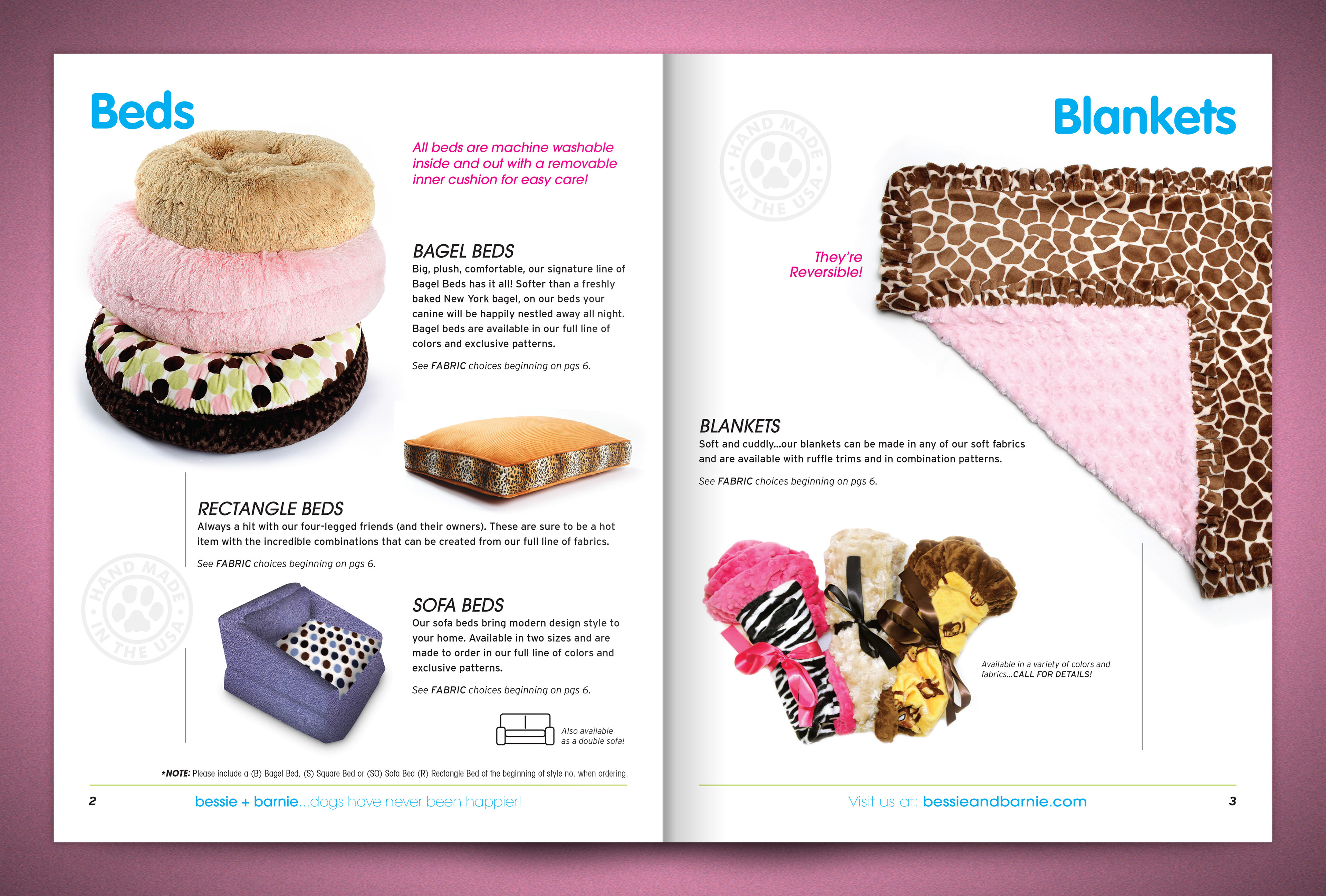 Beds

All beds are machine washable inside and out with a removable inner cushion for easy care!

BAGEL BEDS
Big, plush, comfortable, our signature line of Bagel Beds has it all! Softer than a freshly baked New York bagel, on our beds your canine will be happily nestled away all night. Bagel beds are available in our full line of colors and exclusive patterns.

See FABRIC choices beginning on pgs 6.

RECTANGLE BEDS
Always a hit with our four-legged friends (and their owners). These are sure to be a hot item with the incredible combinations that can be created from our full line of fabrics.

See FABRIC choices beginning on pgs 6.

HAND MADE IN THE USA

SOFA BEDS
Our sofa beds bring modern design style to your home. Available in two sizes and are made to order in our full line of colors and exclusive patterns.

See FABRIC choices beginning on pgs 6.

Also available as a double sofa!

*NOTE: Please include a (B) Bagel Bed, (S) Square Bed or (SO) Sofa Bed (R) Rectangle Bed at the beginning of style no. when ordering.

2 bessie + barnie...dogs have never been happier!

Blankets

HAND MADE IN THE USA

They're Reversible!

BLANKETS
Soft and cuddly...our blankets can be made in any of our soft fabrics and are available with ruffle trims and in combination patterns.

See FABRIC choices beginning on pgs 6.

Available in a variety of colors and fabrics...CALL FOR DETAILS!

Visit us at: bessieandbarnie.com 3